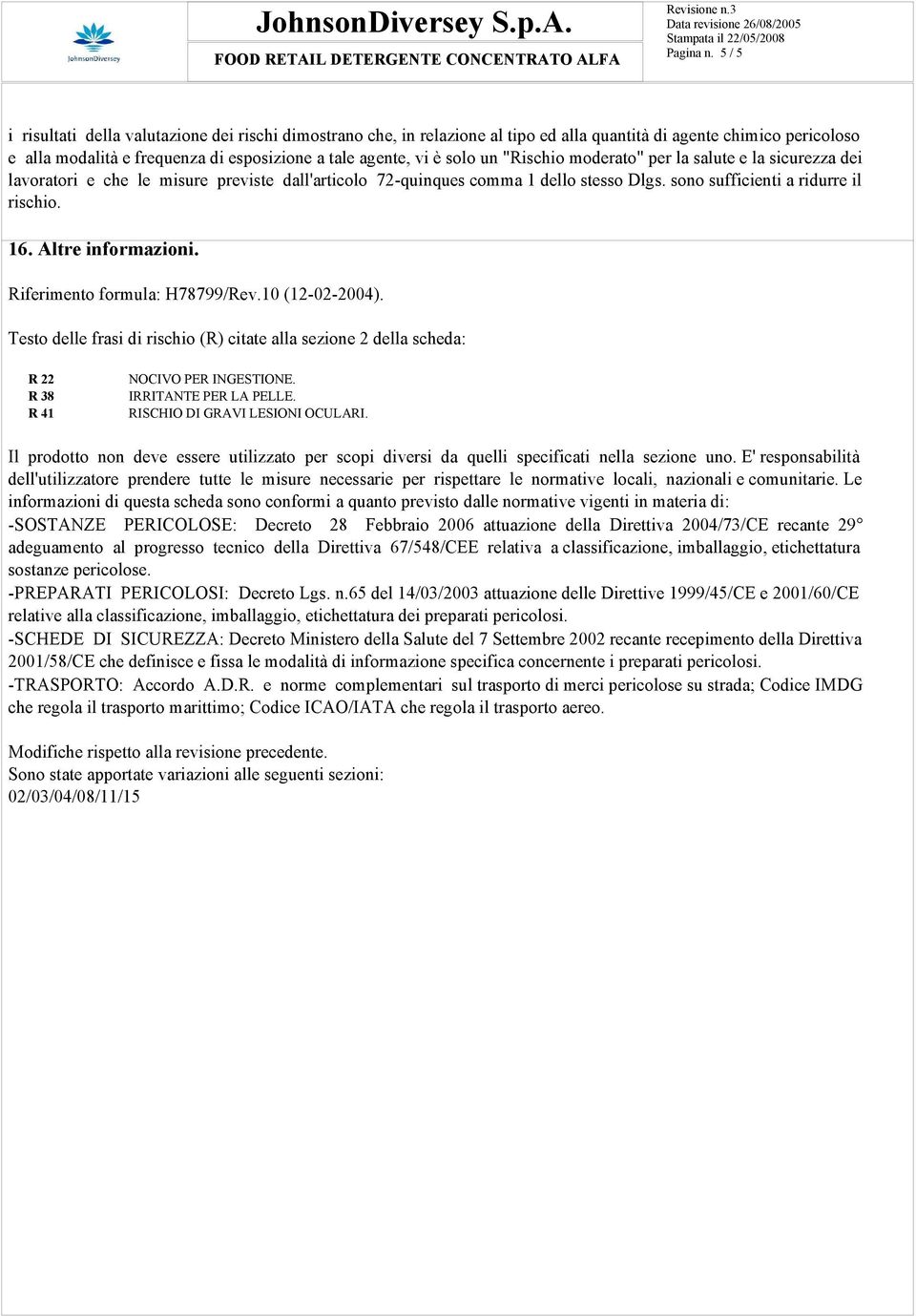 JohnsonDiversey

JohnsonDiversey S.p.A.
FOOD RETAIL DETERGENTE CONCENTRATO ALFA

Revisione n.3
Data revisione 26/08/2005
Stampata il 22/05/2008
Pagina n. 5 / 5

i risultati della valutazione dei rischi dimostrano che, in relazione al tipo ed alla quantità di agente chimico pericoloso e alla modalità e frequenza di esposizione a tale agente, vi è solo un "Rischio moderato" per la salute e la sicurezza dei lavoratori e che le misure previste dall'articolo 72-quinques comma 1 dello stesso Dlgs. sono sufficienti a ridurre il rischio.

16. Altre informazioni.

Riferimento formula: H78799/Rev.10 (12-02-2004).

Testo delle frasi di rischio (R) citate alla sezione 2 della scheda:

R 22 NOCIVO PER INGESTIONE.
R 38 IRRITANTE PER LA PELLE.
R 41 RISCHIO DI GRAVI LESIONI OCULARI.

Il prodotto non deve essere utilizzato per scopi diversi da quelli specificati nella sezione uno. E' responsabilità dell'utilizzatore prendere tutte le misure necessarie per rispettare le normative locali, nazionali e comunitarie. Le informazioni di questa scheda sono conformi a quanto previsto dalle normative vigenti in materia di:
-SOSTANZE PERICOLOSE: Decreto 28 Febbraio 2006 attuazione della Direttiva 2004/73/CE recante 29° adeguamento al progresso tecnico della Direttiva 67/548/CEE relativa a classificazione, imballaggio, etichettatura sostanze pericolose.
-PREPARATI PERICOLOSI: Decreto Lgs. n.65 del 14/03/2003 attuazione delle Direttive 1999/45/CE e 2001/60/CE relative alla classificazione, imballaggio, etichettatura dei preparati pericolosi.
-SCHEDE DI SICUREZZA: Decreto Ministero della Salute del 7 Settembre 2002 recante recepimento della Direttiva 2001/58/CE che definisce e fissa le modalità di informazione specifica concernente i preparati pericolosi.
-TRASPORTO: Accordo A.D.R. e norme complementari sul trasporto di merci pericolose su strada; Codice IMDG che regola il trasporto marittimo; Codice ICAO/IATA che regola il trasporto aereo.

Modifiche rispetto alla revisione precedente.
Sono state apportate variazioni alle seguenti sezioni:
02/03/04/08/11/15